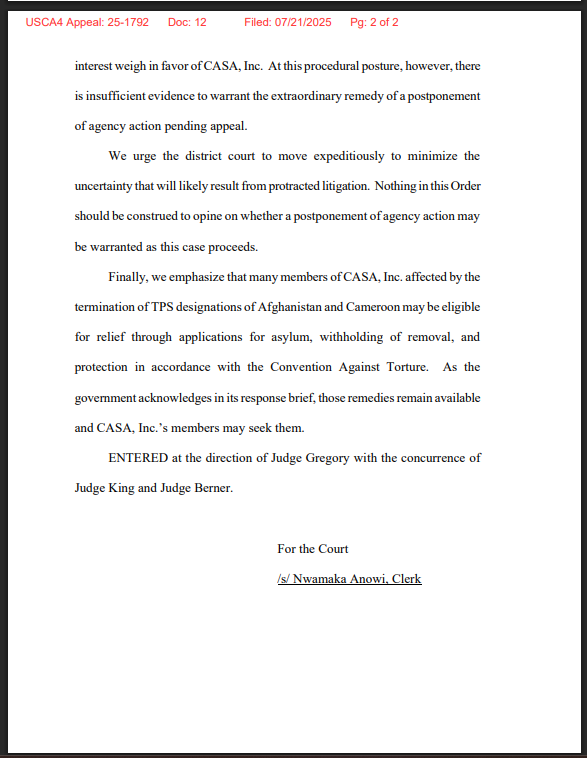 USCA4 Appeal: 25-1792 Doc: 12 Filed: 07/21/2025 Pg: 2 of 2

interest weigh in favor of CASA, Inc. At this procedural posture, however, there is insufficient evidence to warrant the extraordinary remedy of a postponement of agency action pending appeal.

We urge the district court to move expeditiously to minimize the uncertainty that will likely result from protracted litigation. Nothing in this Order should be construed to opine on whether a postponement of agency action may be warranted as this case proceeds.

Finally, we emphasize that many members of CASA, Inc. affected by the termination of TPS designations of Afghanistan and Cameroon may be eligible for relief through applications for asylum, withholding of removal, and protection in accordance with the Convention Against Torture. As the government acknowledges in its response brief, those remedies remain available and CASA, Inc.'s members may seek them.

ENTERED at the direction of Judge Gregory with the concurrence of Judge King and Judge Berner.

For the Court

/s/ Nwamaka Anowi, Clerk